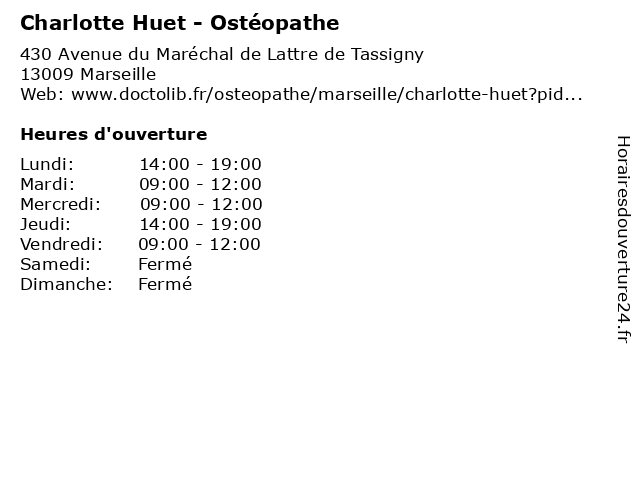 Charlotte Huet - Ostéopathe

430 Avenue du Maréchal de Lattre de Tassigny
13009 Marseille
Web: www.doctolib.fr/osteopathe/marseille/charlotte-huet?pid...

Heures d'ouverture

Lundi: 14:00 - 19:00
Mardi: 09:00 - 12:00
Mercredi: 09:00 - 12:00
Jeudi: 14:00 - 19:00
Vendredi: 09:00 - 12:00
Samedi: Fermé
Dimanche: Fermé

Horairesdouverture24.fr